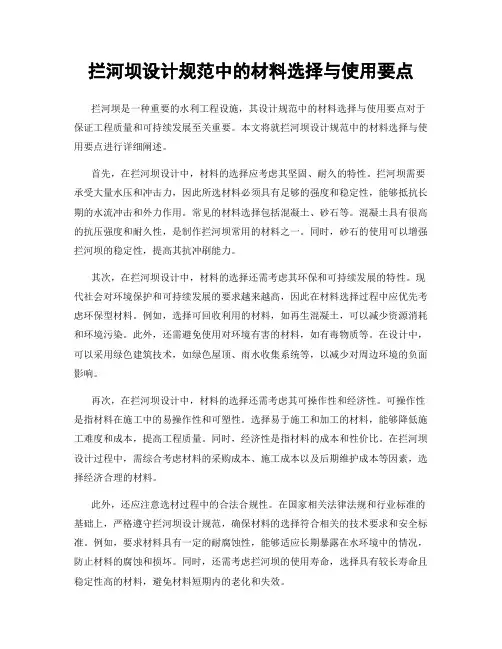 拦河坝设计规范中的材料选择与使用要点

拦河坝是一种重要的水利工程设施，其设计规范中的材料选择与使用要点对于保证工程质量和可持续发展至关重要。本文将就拦河坝设计规范中的材料选择与使用要点进行详细阐述。

首先，在拦河坝设计中，材料的选择应考虑其坚固、耐久的特性。拦河坝需要承受大量水压和冲击力，因此所选材料必须具有足够的强度和稳定性，能够抵抗长期的水流冲击和外力作用。常见的材料选择包括混凝土、砂石等。混凝土具有很高的抗压强度和耐久性，是制作拦河坝常用的材料之一。同时，砂石的使用可以增强拦河坝的稳定性，提高其抗冲刷能力。

其次，在拦河坝设计中，材料的选择还需考虑其环保和可持续发展的特性。现代社会对环境保护和可持续发展的要求越来越高，因此在材料选择过程中应优先考虑环保型材料。例如，选择可回收利用的材料，如再生混凝土，可以减少资源消耗和环境污染。此外，还需避免使用对环境有害的材料，如有毒物质等。在设计中，可以采用绿色建筑技术，如绿色屋顶、雨水收集系统等，以减少对周边环境的负面影响。

再次，在拦河坝设计中，材料的选择还需考虑其可操作性和经济性。可操作性是指材料在施工中的易操作性和可塑性。选择易于施工和加工的材料，能够降低施工难度和成本，提高工程质量。同时，经济性是指材料的成本和性价比。在拦河坝设计过程中，需综合考虑材料的采购成本、施工成本以及后期维护成本等因素，选择经济合理的材料。

此外，还应注意选材过程中的合法合规性。在国家相关法律法规和行业标准的基础上，严格遵守拦河坝设计规范，确保材料的选择符合相关的技术要求和安全标准。例如，要求材料具有一定的耐腐蚀性，能够适应长期暴露在水环境中的情况，防止材料的腐蚀和损坏。同时，还需考虑拦河坝的使用寿命，选择具有较长寿命且稳定性高的材料，避免材料短期内的老化和失效。